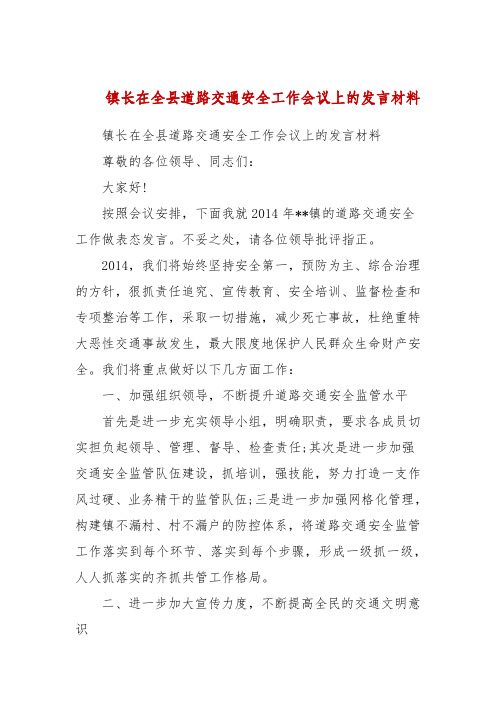 镇长在全县道路交通安全工作会议上的发言材料

镇长在全县道路交通安全工作会议上的发言材料

尊敬的各位领导、同志们：

大家好！

按照会议安排，下面我就2014年**镇的道路交通安全工作做表态发言。不妥之处，请各位领导批评指正。

2014，我们将始终坚持安全第一，预防为主、综合治理的方针，狠抓责任追究、宣传教育、安全培训、监督检查和专项整治等工作，采取一切措施，减少死亡事故，杜绝重特大恶性交通事故发生，最大限度地保护人民群众生命财产安全。我们将重点做好以下几方面工作：

一、加强组织领导，不断提升道路交通安全监管水平

首先是进一步充实领导小组，明确职责，要求各成员切实担负起领导、管理、督导、检查责任；其次是进一步加强交通安全监管队伍建设，抓培训，强技能，努力打造一支作风过硬、业务精干的监管队伍；三是进一步加强网格化管理，构建镇不漏村、村不漏户的防控体系，将道路交通安全监管工作落实到每个环节、落实到每个步骤，形成一级抓一级，人人抓落实的齐抓共管工作格局。

二、进一步加大宣传力度，不断提高全民的交通文明意识